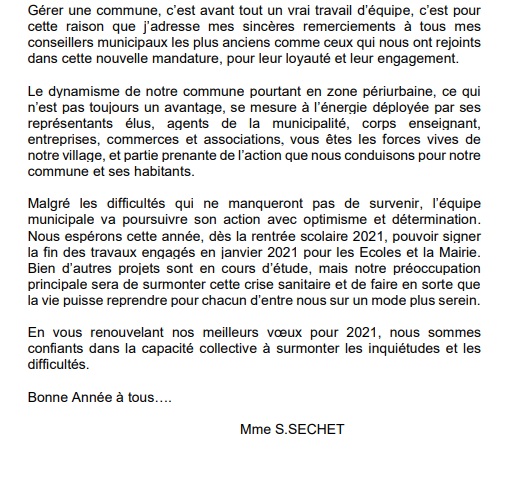 Gérer une commune, c'est avant tout un vrai travail d'équipe, c'est pour cette raison que j'adresse mes sincères remerciements à tous mes conseillers municipaux les plus anciens comme ceux qui nous ont rejoints dans cette nouvelle mandature, pour leur loyauté et leur engagement.

Le dynamisme de notre commune pourtant en zone périurbaine, ce qui n'est pas toujours un avantage, se mesure à l'énergie déployée par ses représentants élus, agents de la municipalité, corps enseignant, entreprises, commerces et associations, vous êtes les forces vives de notre village, et partie prenante de l'action que nous conduisons pour notre commune et ses habitants.

Malgré les difficultés qui ne manqueront pas de survenir, l'équipe municipale va poursuivre son action avec optimisme et détermination. Nous espérons cette année, dès la rentrée scolaire 2021, pouvoir signer la fin des travaux engagés en janvier 2021 pour les Ecoles et la Mairie. Bien d'autres projets sont en cours d'étude, mais notre préoccupation principale sera de surmonter cette crise sanitaire et de faire en sorte que la vie puisse reprendre pour chacun d'entre nous sur un mode plus serein.

En vous renouvelant nos meilleurs vœux pour 2021, nous sommes confiants dans la capacité collective à surmonter les inquiétudes et les difficultés.

Bonne Année à tous….

Mme S.SECHET